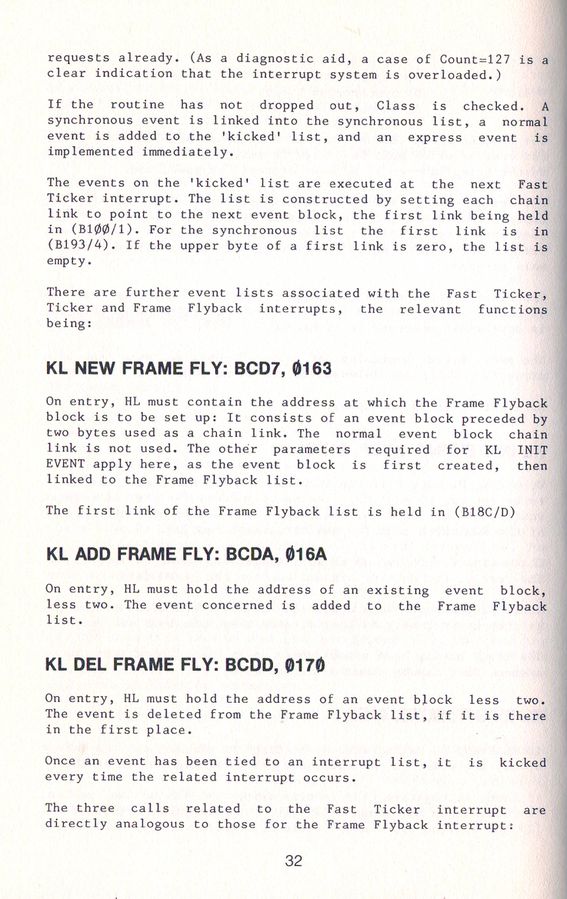 requests already. (As a diagnostic aid, a case of Count=127 is a clear indication that the interrupt system is overloaded.)

If the routine has not dropped out, Class is checked. A synchronous event is linked into the synchronous list, a normal event is added to the 'kicked' list, and an express event is implemented immediately.

The events on the 'kicked' list are executed at the next Fast Ticker interrupt. The list is constructed by setting each chain link to point to the next event block, the first link being held in (B1ØØ/1). For the synchronous list the first link is in (B193/4). If the upper byte of a first link is zero, the list is empty.

There are further event lists associated with the Fast Ticker, Ticker and Frame Flyback interrupts, the relevant functions being:

KL NEW FRAME FLY: BCD7, Ø163

On entry, HL must contain the address at which the Frame Flyback block is to be set up: It consists of an event block preceded by two bytes used as a chain link. The normal event block chain link is not used. The other parameters required for KL INIT EVENT apply here, as the event block is first created, then linked to the Frame Flyback list.

The first link of the Frame Flyback list is held in (B18C/D)

KL ADD FRAME FLY: BCDA, Ø16A

On entry, HL must hold the address of an existing event block, less two. The event concerned is added to the Frame Flyback list.

KL DEL FRAME FLY: BCDD, Ø17Ø

On entry, HL must hold the address of an event block less two. The event is deleted from the Frame Flyback list, if it is there in the first place.

Once an event has been tied to an interrupt list, it is kicked every time the related interrupt occurs.

The three calls related to the Fast Ticker interrupt are directly analogous to those for the Frame Flyback interrupt:

32